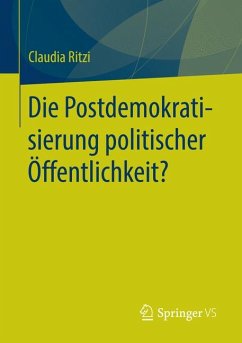 Claudia Ritzi

Die Postdemokratisierung politischer Öffentlichkeit?

Springer VS